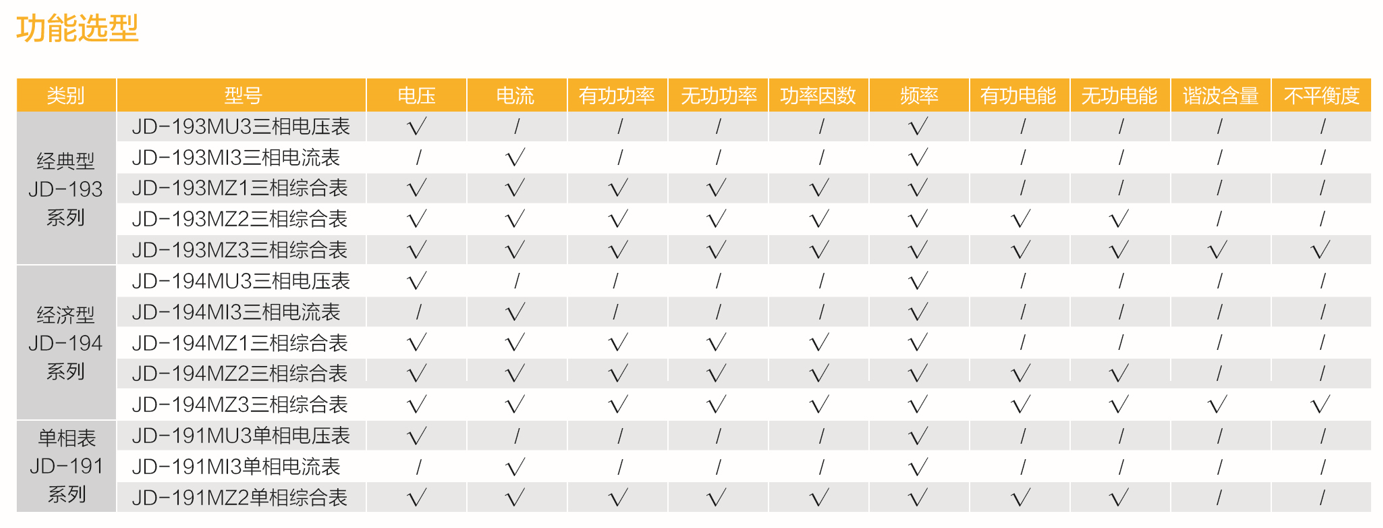 功能选型

| 类别 | 型号 | 电压 | 电流 | 有功功率 | 无功功率 | 功率因数 | 频率 | 有功电能 | 无功电能 | 谐波含量 | 不平衡度 |
|---|---|---|---|---|---|---|---|---|---|---|---|
| 经典型 JD-193 系列 | JD-193MU3三相电压表 | √ | / | / | / | / | √ | / | / | / | / |
| | JD-193MI3三相电流表 | / | √ | / | / | / | √ | / | / | / | / |
| | JD-193MZ1三相综合表 | √ | √ | √ | √ | √ | √ | / | / | / | / |
| | JD-193MZ2三相综合表 | √ | √ | √ | √ | √ | √ | √ | √ | / | / |
| | JD-193MZ3三相综合表 | √ | √ | √ | √ | √ | √ | √ | √ | √ | √ |
| 经济型 JD-194 系列 | JD-194MU3三相电压表 | √ | / | / | / | / | √ | / | / | / | / |
| | JD-194MI3三相电流表 | / | √ | / | / | / | √ | / | / | / | / |
| | JD-194MZ1三相综合表 | √ | √ | √ | √ | √ | √ | / | / | / | / |
| | JD-194MZ2三相综合表 | √ | √ | √ | √ | √ | √ | √ | √ | / | / |
| | JD-194MZ3三相综合表 | √ | √ | √ | √ | √ | √ | √ | √ | √ | √ |
| 单相表 JD-191 系列 | JD-191MU3单相电压表 | √ | / | / | / | / | √ | / | / | / | / |
| | JD-191MI3单相电流表 | / | √ | / | / | / | √ | / | / | / | / |
| | JD-191MZ2单相综合表 | √ | √ | √ | √ | √ | √ | √ | √ | / | / |